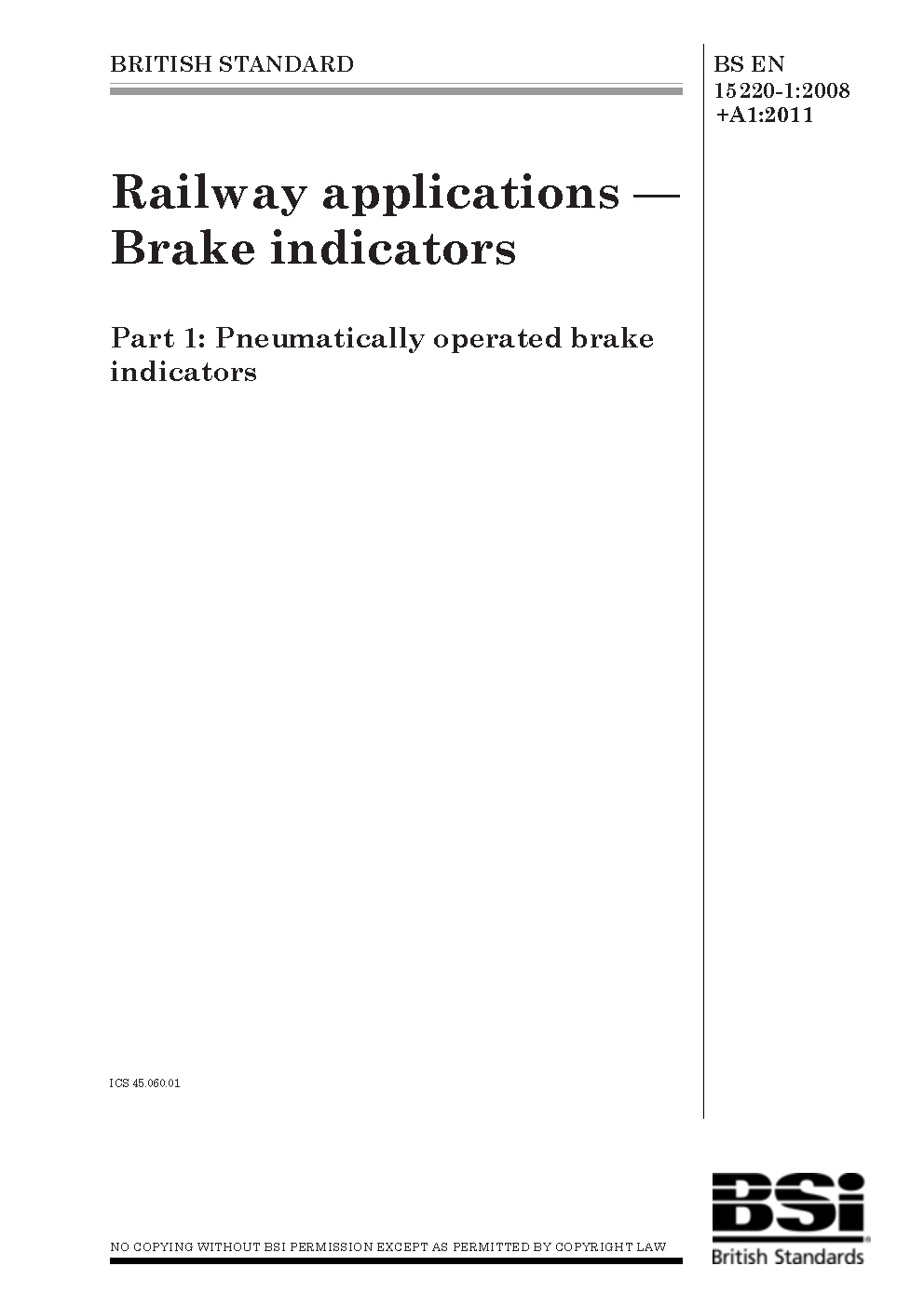 BRITISH STANDARD

BS EN 15220-1:2008 +A1:2011

Railway applications — Brake indicators

Part 1: Pneumatically operated brake indicators

ICS 45.060.01

NO COPYING WITHOUT BSI PERMISSION EXCEPT AS PERMITTED BY COPYRIGHT LAW

BSi
British Standards